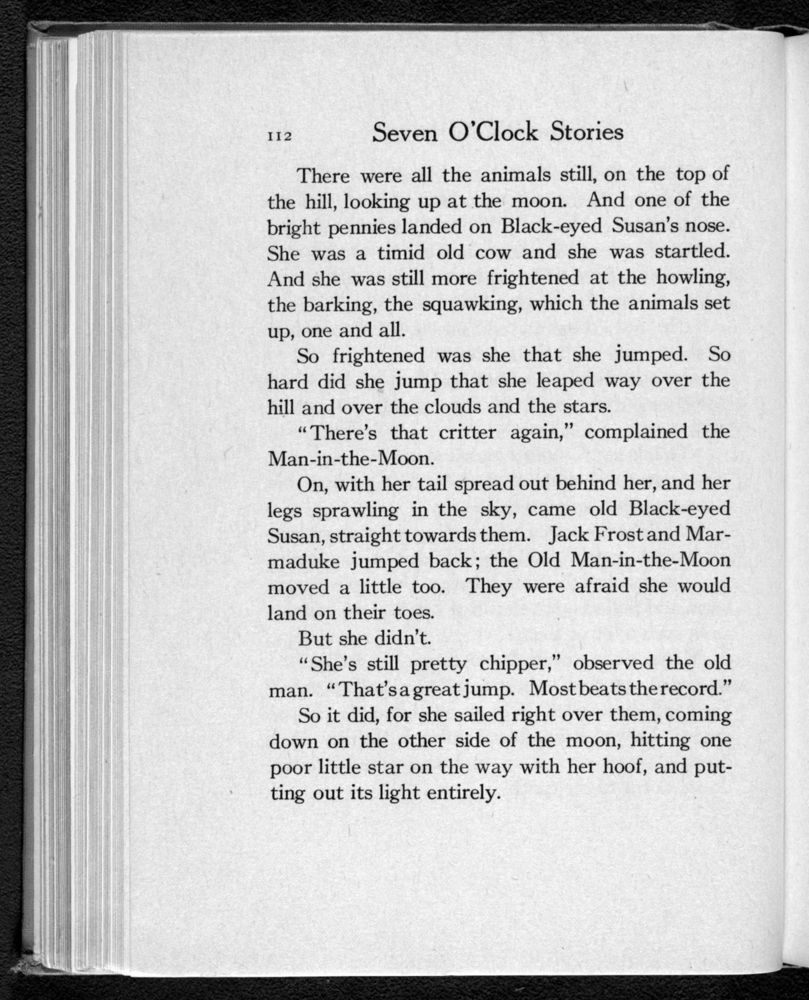 112 Seven O'Clock Stories

There were all the animals still, on the top of the hill, looking up at the moon. And one of the bright pennies landed on Black-eyed Susan's nose. She was a timid old cow and she was startled. And she was still more frightened at the howling, the barking, the squawking, which the animals set up, one and all.

So frightened was she that she jumped. So hard did she jump that she leaped way over the hill and over the clouds and the stars.

"There's that critter again," complained the Man-in-the-Moon.

On, with her tail spread out behind her, and her legs sprawling in the sky, came old Black-eyed Susan, straight towards them. Jack Frost and Marmaduke jumped back; the Old Man-in-the-Moon moved a little too. They were afraid she would land on their toes.

But she didn't.

"She's still pretty chipper," observed the old man. "That's a great jump. Most beats the record."

So it did, for she sailed right over them, coming down on the other side of the moon, hitting one poor little star on the way with her hoof, and putting out its light entirely.